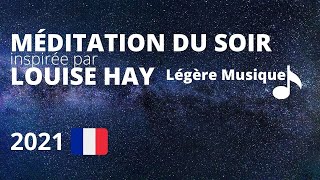 MÉDITATION DU SOIR
inspirée par
LOUISE HAY

Légère Musique

2021